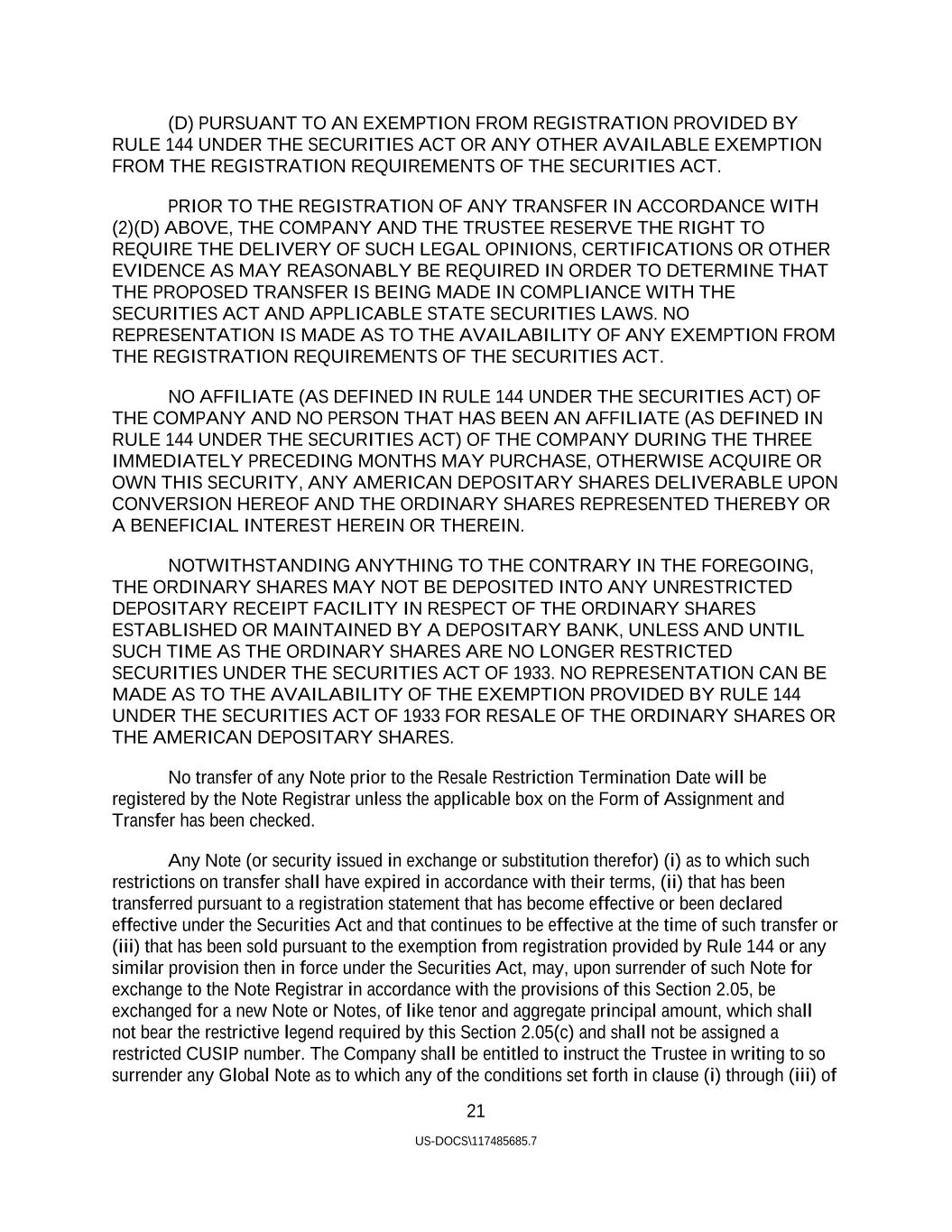 (D) PURSUANT TO AN EXEMPTION FROM REGISTRATION PROVIDED BY RULE 144 UNDER THE SECURITIES ACT OR ANY OTHER AVAILABLE EXEMPTION FROM THE REGISTRATION REQUIREMENTS OF THE SECURITIES ACT.

PRIOR TO THE REGISTRATION OF ANY TRANSFER IN ACCORDANCE WITH (2)(D) ABOVE, THE COMPANY AND THE TRUSTEE RESERVE THE RIGHT TO REQUIRE THE DELIVERY OF SUCH LEGAL OPINIONS, CERTIFICATIONS OR OTHER EVIDENCE AS MAY REASONABLY BE REQUIRED IN ORDER TO DETERMINE THAT THE PROPOSED TRANSFER IS BEING MADE IN COMPLIANCE WITH THE SECURITIES ACT AND APPLICABLE STATE SECURITIES LAWS. NO REPRESENTATION IS MADE AS TO THE AVAILABILITY OF ANY EXEMPTION FROM THE REGISTRATION REQUIREMENTS OF THE SECURITIES ACT.

NO AFFILIATE (AS DEFINED IN RULE 144 UNDER THE SECURITIES ACT) OF THE COMPANY AND NO PERSON THAT HAS BEEN AN AFFILIATE (AS DEFINED IN RULE 144 UNDER THE SECURITIES ACT) OF THE COMPANY DURING THE THREE IMMEDIATELY PRECEDING MONTHS MAY PURCHASE, OTHERWISE ACQUIRE OR OWN THIS SECURITY, ANY AMERICAN DEPOSITARY SHARES DELIVERABLE UPON CONVERSION HEREOF AND THE ORDINARY SHARES REPRESENTED THEREBY OR A BENEFICIAL INTEREST HEREIN OR THEREIN.

NOTWITHSTANDING ANYTHING TO THE CONTRARY IN THE FOREGOING, THE ORDINARY SHARES MAY NOT BE DEPOSITED INTO ANY UNRESTRICTED DEPOSITARY RECEIPT FACILITY IN RESPECT OF THE ORDINARY SHARES ESTABLISHED OR MAINTAINED BY A DEPOSITARY BANK, UNLESS AND UNTIL SUCH TIME AS THE ORDINARY SHARES ARE NO LONGER RESTRICTED SECURITIES UNDER THE SECURITIES ACT OF 1933. NO REPRESENTATION CAN BE MADE AS TO THE AVAILABILITY OF THE EXEMPTION PROVIDED BY RULE 144 UNDER THE SECURITIES ACT OF 1933 FOR RESALE OF THE ORDINARY SHARES OR THE AMERICAN DEPOSITARY SHARES.

No transfer of any Note prior to the Resale Restriction Termination Date will be registered by the Note Registrar unless the applicable box on the Form of Assignment and Transfer has been checked.

Any Note (or security issued in exchange or substitution therefor) (i) as to which such restrictions on transfer shall have expired in accordance with their terms, (ii) that has been transferred pursuant to a registration statement that has become effective or been declared effective under the Securities Act and that continues to be effective at the time of such transfer or (iii) that has been sold pursuant to the exemption from registration provided by Rule 144 or any similar provision then in force under the Securities Act, may, upon surrender of such Note for exchange to the Note Registrar in accordance with the provisions of this Section 2.05, be exchanged for a new Note or Notes, of like tenor and aggregate principal amount, which shall not bear the restrictive legend required by this Section 2.05(c) and shall not be assigned a restricted CUSIP number. The Company shall be entitled to instruct the Trustee in writing to so surrender any Global Note as to which any of the conditions set forth in clause (i) through (iii) of

21

US-DOCS\117485685.7